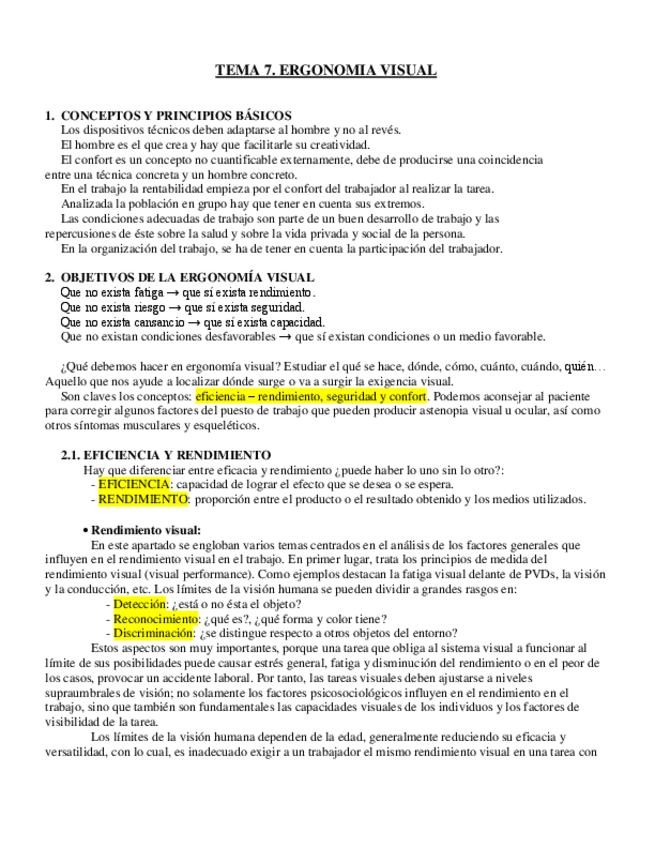 TEMA 7. ERGONOMIA VISUAL

1. CONCEPTOS Y PRINCIPIOS BÁSICOS

Los dispositivos técnicos deben adaptarse al hombre y no al revés.

El hombre es el que crea y hay que facilitarle su creatividad.

El confort es un concepto no cuantificable externamente, debe de producirse una coincidencia entre una técnica concreta y un hombre concreto.

En el trabajo la rentabilidad empieza por el confort del trabajador al realizar la tarea.

Analizada la población en grupo hay que tener en cuenta sus extremos.

Las condiciones adecuadas de trabajo son parte de un buen desarrollo de trabajo y las repercusiones de éste sobre la salud y sobre la vida privada y social de la persona.

En la organización del trabajo, se ha de tener en cuenta la participación del trabajador.

2. OBJETIVOS DE LA ERGONOMÍA VISUAL

Que no exista fatiga → que sí exista rendimiento.

Que no exista riesgo → que sí exista seguridad.

Que no exista cansancio → que sí exista capacidad.

Que no existan condiciones desfavorables → que sí existan condiciones o un medio favorable.

¿Qué debemos hacer en ergonomía visual? Estudiar el qué se hace, dónde, cómo, cuánto, cuándo, quién… Aquello que nos ayude a localizar dónde surge o va a surgir la exigencia visual.

Son claves los conceptos: eficiencia – rendimiento, seguridad y confort. Podemos aconsejar al paciente para corregir algunos factores del puesto de trabajo que pueden producir astenopia visual u ocular, así como otros síntomas musculares y esqueléticos.

2.1. EFICIENCIA Y RENDIMIENTO

Hay que diferenciar entre eficacia y rendimiento ¿puede haber lo uno sin lo otro?:

- EFICIENCIA: capacidad de lograr el efecto que se desea o se espera.
- RENDIMIENTO: proporción entre el producto o el resultado obtenido y los medios utilizados.

• Rendimiento visual:

En este apartado se engloban varios temas centrados en el análisis de los factores generales que influyen en el rendimiento visual en el trabajo. En primer lugar, trata los principios de medida del rendimiento visual (visual performance). Como ejemplos destacan la fatiga visual delante de PVDs, la visión y la conducción, etc. Los límites de la visión humana se pueden dividir a grandes rasgos en:

- Detección: ¿está o no ésta el objeto?
- Reconocimiento: ¿qué es?, ¿qué forma y color tiene?
- Discriminación: ¿se distingue respecto a otros objetos del entorno?

Estos aspectos son muy importantes, porque una tarea que obliga al sistema visual a funcionar al límite de sus posibilidades puede causar estrés general, fatiga y disminución del rendimiento o en el peor de los casos, provocar un accidente laboral. Por tanto, las tareas visuales deben ajustarse a niveles supraumbrales de visión; no solamente los factores psicosociológicos influyen en el rendimiento en el trabajo, sino que también son fundamentales las capacidades visuales de los individuos y los factores de visibilidad de la tarea.

Los límites de la visión humana dependen de la edad, generalmente reduciendo su eficacia y versatilidad, con lo cual, es inadecuado exigir a un trabajador el mismo rendimiento visual en una tarea con